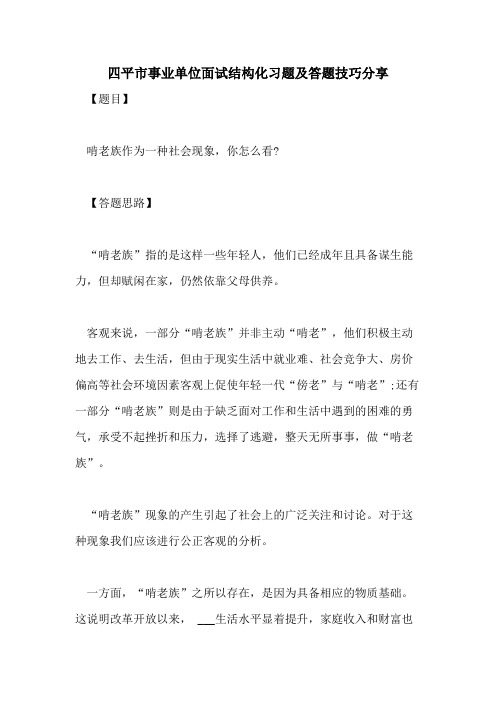 四平市事业单位面试结构化习题及答题技巧分享

【题目】

啃老族作为一种社会现象，你怎么看?

【答题思路】

“啃老族”指的是这样一些年轻人，他们已经成年且具备谋生能力，但却赋闲在家，仍然依靠父母供养。

客观来说，一部分“啃老族”并非主动“啃老”，他们积极主动地去工作、去生活，但由于现实生活中就业难、社会竞争大、房价偏高等社会环境因素客观上促使年轻一代“傍老”与“啃老”;还有一部分“啃老族”则是由于缺乏面对工作和生活中遇到的困难的勇气，承受不起挫折和压力，选择了逃避，整天无所事事，做“啃老族”。

“啃老族”现象的产生引起了社会上的广泛关注和讨论。对于这种现象我们应该进行公正客观的分析。

一方面，“啃老族”之所以存在，是因为具备相应的物质基础。这说明改革开放以来， ___生活水平显着提升，家庭收入和财富也